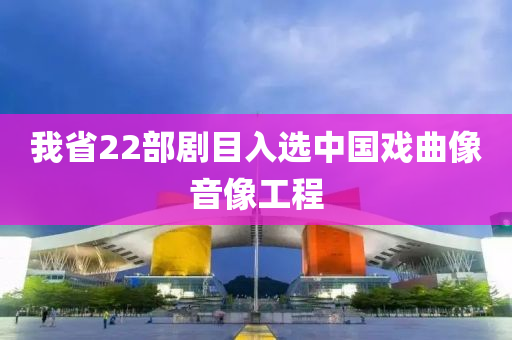 我省22部剧目入选中国戏曲像音像工程